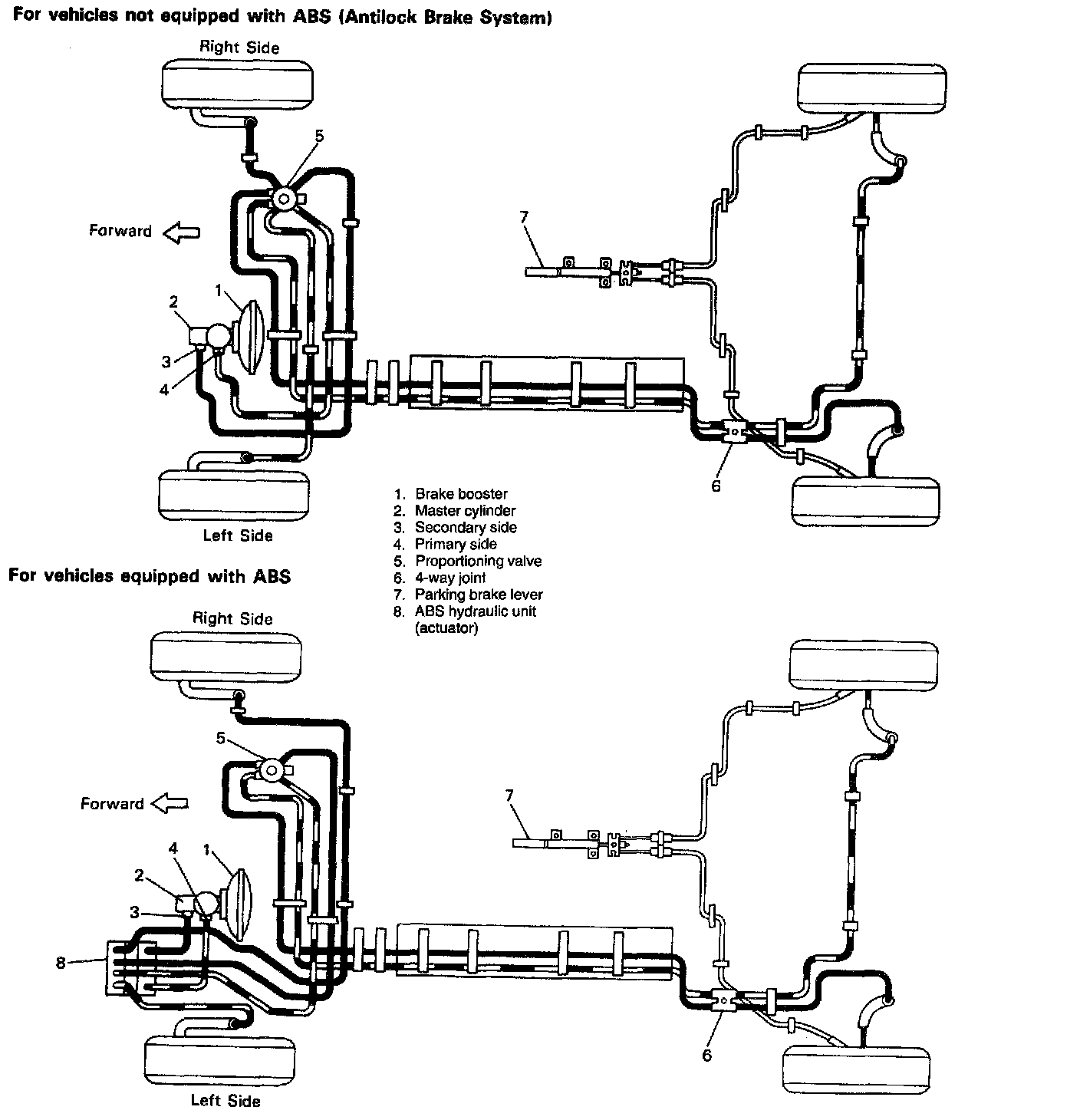 For vehicles not equipped with ABS (Antilock Brake System)

Right Side

5

Forward

7

2

1

3

4

6

Left Side

1. Brake booster
2. Master cylinder
3. Secondary side
4. Primary side
5. Proportioning valve
6. 4-way joint
7. Parking brake lever
8. ABS hydraulic unit (actuator)

For vehicles equipped with ABS

Right Side

5

Forward

7

4

1

2

3

8

6

Left Side